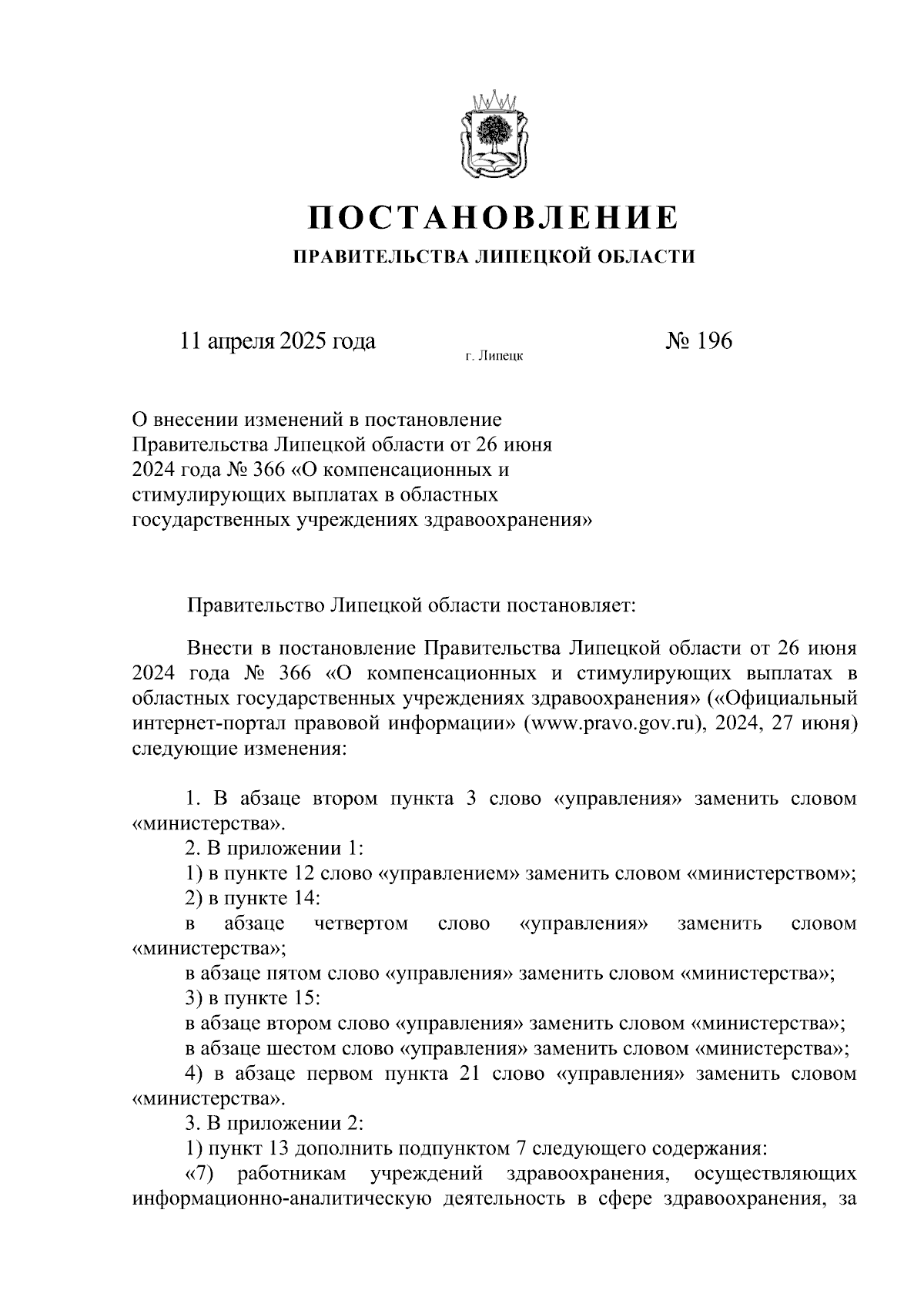 ПОСТАНОВЛЕНИЕ

ПРАВИТЕЛЬСТВА ЛИПЕЦКОЙ ОБЛАСТИ

11 апреля 2025 года г. Липецк № 196

О внесении изменений в постановление Правительства Липецкой области от 26 июня 2024 года № 366 «О компенсационных и стимулирующих выплатах в областных государственных учреждениях здравоохранения»

Правительство Липецкой области постановляет:

Внести в постановление Правительства Липецкой области от 26 июня 2024 года № 366 «О компенсационных и стимулирующих выплатах в областных государственных учреждениях здравоохранения» («Официальный интернет-портал правовой информации» (www.pravo.gov.ru), 2024, 27 июня) следующие изменения:

1. В абзаце втором пункта 3 слово «управления» заменить словом «министерства».
2. В приложении 1:
1) в пункте 12 слово «управлением» заменить словом «министерством»;
2) в пункте 14:
в абзаце четвертом слово «управления» заменить словом «министерства»;
в абзаце пятом слово «управления» заменить словом «министерства»;
3) в пункте 15:
в абзаце втором слово «управления» заменить словом «министерства»;
в абзаце шестом слово «управления» заменить словом «министерства»;
4) в абзаце первом пункта 21 слово «управления» заменить словом «министерства».
3. В приложении 2:
1) пункт 13 дополнить подпунктом 7 следующего содержания:
«7) работникам учреждений здравоохранения, осуществляющих информационно-аналитическую деятельность в сфере здравоохранения, за